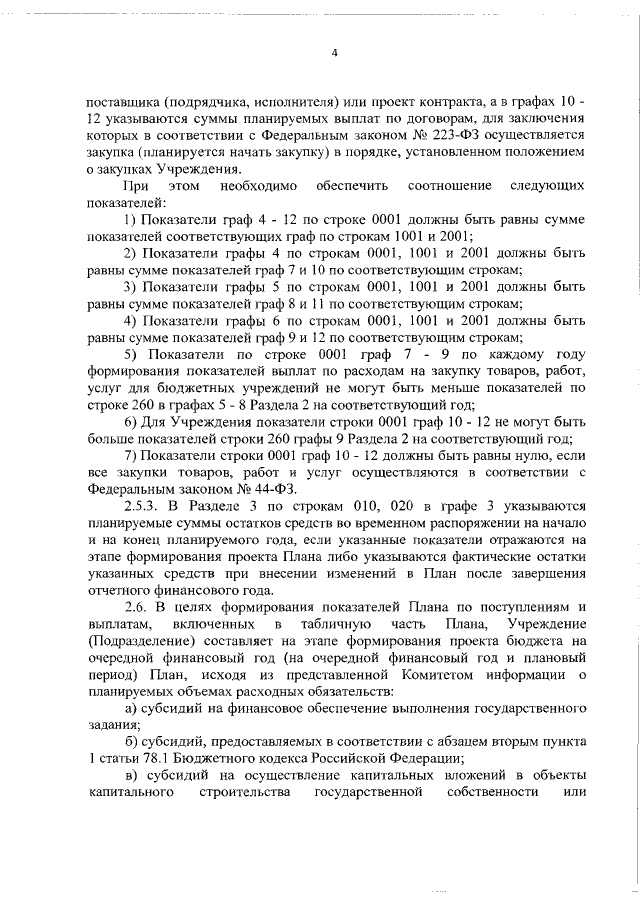 4

поставщика (подрядчика, исполнителя) или проект контракта, а в графах 10 - 12 указываются суммы планируемых выплат по договорам, для заключения которых в соответствии с Федеральным законом № 223-ФЗ осуществляется закупка (планируется начать закупку) в порядке, установленном положением о закупках Учреждения.

При этом необходимо обеспечить соотношение следующих показателей:

1) Показатели граф 4 - 12 по строке 0001 должны быть равны сумме показателей соответствующих граф по строкам 1001 и 2001;

2) Показатели графы 4 по строкам 0001, 1001 и 2001 должны быть равны сумме показателей граф 7 и 10 по соответствующим строкам;

3) Показатели графы 5 по строкам 0001, 1001 и 2001 должны быть равны сумме показателей граф 8 и 11 по соответствующим строкам;

4) Показатели графы 6 по строкам 0001, 1001 и 2001 должны быть равны сумме показателей граф 9 и 12 по соответствующим строкам;

5) Показатели по строке 0001 граф 7 - 9 по каждому году формирования показателей выплат по расходам на закупку товаров, работ, услуг для бюджетных учреждений не могут быть меньше показателей по строке 260 в графах 5 - 8 Раздела 2 на соответствующий год;

6) Для Учреждения показатели строки 0001 граф 10 - 12 не могут быть больше показателей строки 260 графы 9 Раздела 2 на соответствующий год;

7) Показатели строки 0001 граф 10 - 12 должны быть равны нулю, если все закупки товаров, работ и услуг осуществляются в соответствии с Федеральным законом № 44-ФЗ.

2.5.3. В Разделе 3 по строкам 010, 020 в графе 3 указываются планируемые суммы остатков средств во временном распоряжении на начало и на конец планируемого года, если указанные показатели отражаются на этапе формирования проекта Плана либо указываются фактические остатки указанных средств при внесении изменений в План после завершения отчетного финансового года.

2.6. В целях формирования показателей Плана по поступлениям и выплатам, включенных в табличную часть Плана, Учреждение (Подразделение) составляет на этапе формирования проекта бюджета на очередной финансовый год (на очередной финансовый год и плановый период) План, исходя из представленной Комитетом информации о планируемых объемах расходных обязательств:

а) субсидий на финансовое обеспечение выполнения государственного задания;

б) субсидий, предоставляемых в соответствии с абзацем вторым пункта 1 статьи 78.1 Бюджетного кодекса Российской Федерации;

в) субсидий на осуществление капитальных вложений в объекты капитального строительства государственной собственности или